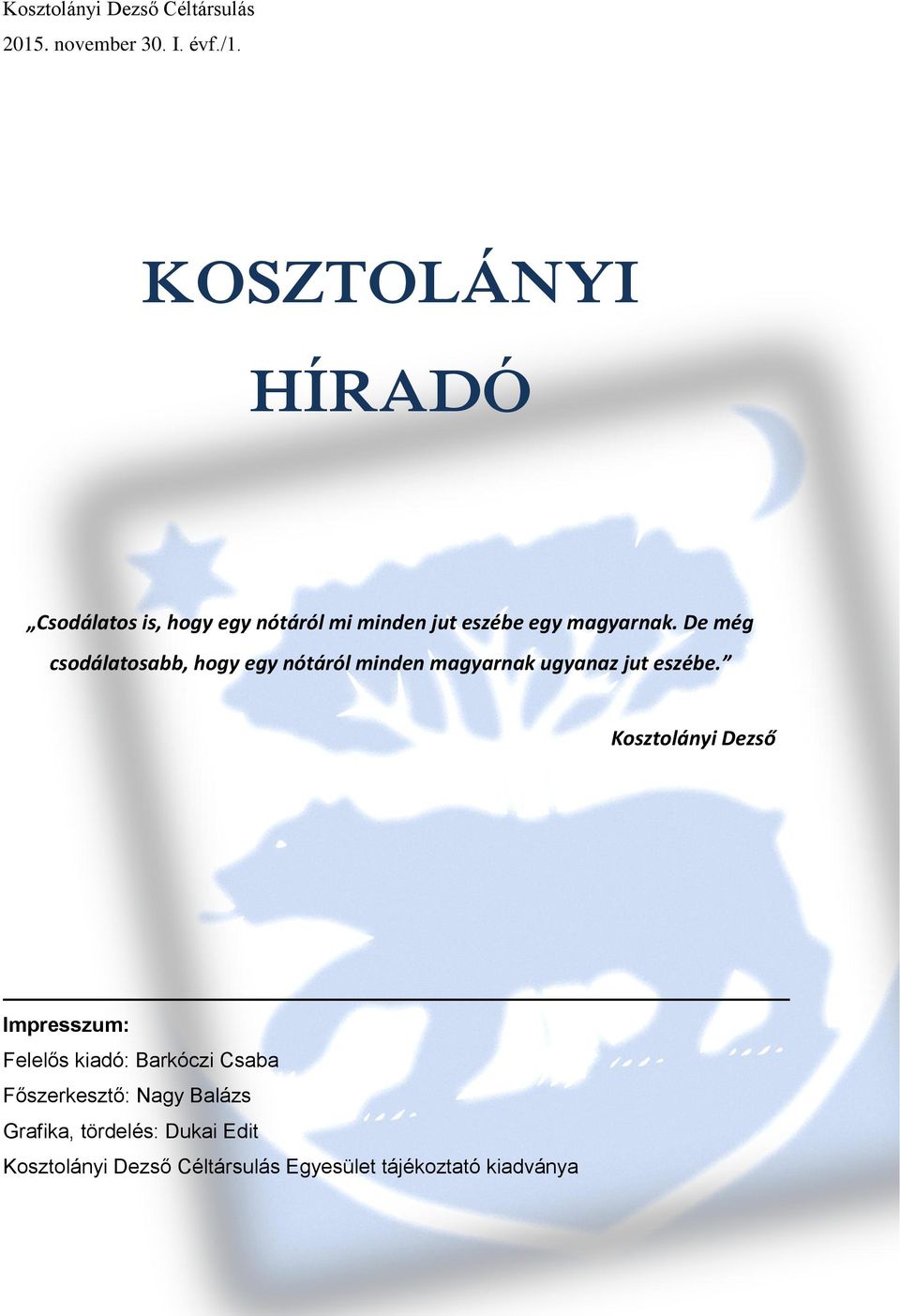 Kosztolányi Dezső Céltársulás
2015. november 30. I. évf./1.

KOSZTOLÁNYI
HÍRADÓ

„Csodálatos is, hogy egy nótáról mi minden jut eszébe egy magyarnak. De még csodálatosabb, hogy egy nótáról minden magyarnak ugyanaz jut eszébe.”

Kosztolányi Dezső

Impresszum:
Felelős kiadó: Barkóczi Csaba
Főszerkesztő: Nagy Balázs
Grafika, tördelés: Dukai Edit
Kosztolányi Dezső Céltársulás Egyesület tájékoztató kiadványa